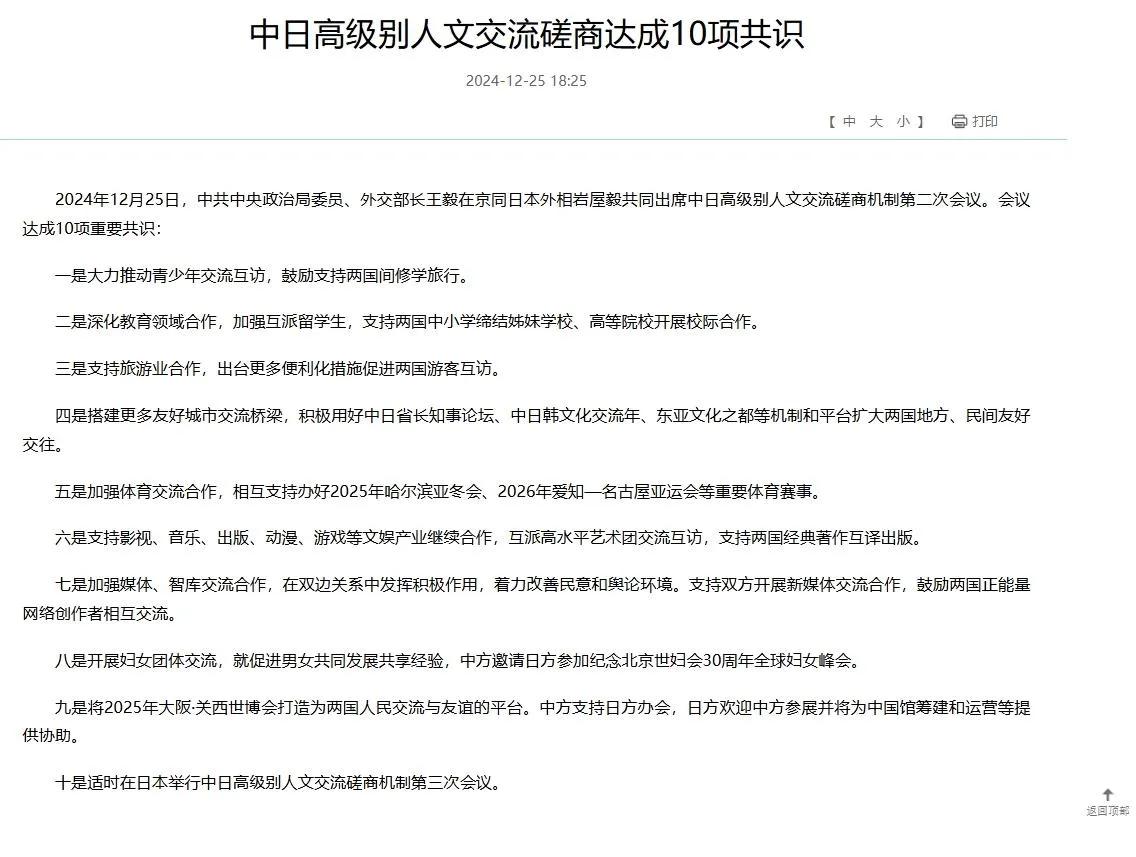 中日高级别人文交流磋商达成10项共识

2024-12-25 18:25

【 中 大 小 】 打印

2024年12月25日，中共中央政治局委员、外交部长王毅在京同日本外相岩屋毅共同出席中日高级别人文交流磋商机制第二次会议。会议达成10项重要共识：

一是大力推动青少年交流互访，鼓励支持两国间修学旅行。

二是深化教育领域合作，加强互派留学生，支持两国中小学缔结姊妹学校、高等院校开展校际合作。

三是支持旅游业合作，出台更多便利化措施促进两国游客互访。

四是搭建更多友好城市交流桥梁，积极用好中日省长知事论坛、中日韩文化交流年、东亚文化之都等机制和平台扩大两国地方、民间友好交往。

五是加强体育交流合作，相互支持办好2025年哈尔滨亚冬会、2026年爱知—名古屋亚运会等重要体育赛事。

六是支持影视、音乐、出版、动漫、游戏等文娱产业继续合作，互派高水平艺术团交流互访，支持两国经典著作互译出版。

七是加强媒体、智库交流合作，在双边关系中发挥积极作用，着力改善民意和舆论环境。支持双方开展新媒体交流合作，鼓励两国正能量网络创作者相互交流。

八是开展妇女团体交流，就促进男女共同发展共享经验，中方邀请日方参加纪念北京世妇会30周年全球妇女峰会。

九是将2025年大阪·关西世博会打造为两国人民交流与友谊的平台。中方支持日方办会，日方欢迎中方参展并将为中国馆筹建和运营等提供协助。

十是适时在日本举行中日高级别人文交流磋商机制第三次会议。

返回顶部